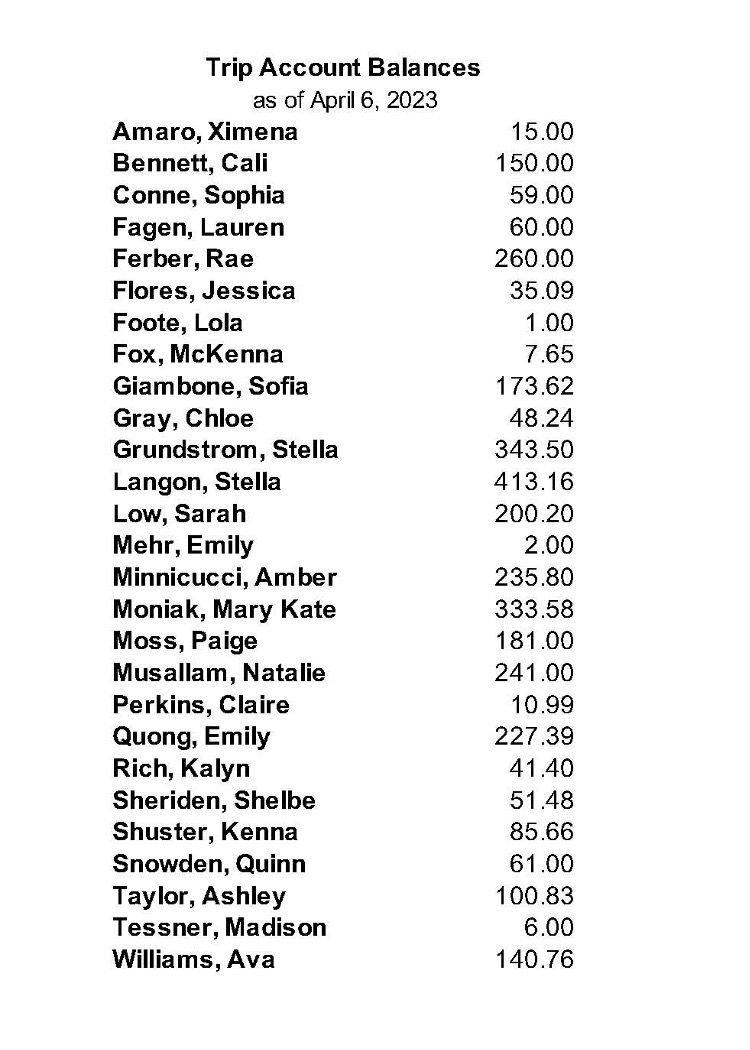 Trip Account Balances
as of April 6, 2023

| | |
|---|---|
| Amaro, Ximena | 15.00 |
| Bennett, Cali | 150.00 |
| Conne, Sophia | 59.00 |
| Fagen, Lauren | 60.00 |
| Ferber, Rae | 260.00 |
| Flores, Jessica | 35.09 |
| Foote, Lola | 1.00 |
| Fox, McKenna | 7.65 |
| Giambone, Sofia | 173.62 |
| Gray, Chloe | 48.24 |
| Grundstrom, Stella | 343.50 |
| Langon, Stella | 413.16 |
| Low, Sarah | 200.20 |
| Mehr, Emily | 2.00 |
| Minnicucci, Amber | 235.80 |
| Moniak, Mary Kate | 333.58 |
| Moss, Paige | 181.00 |
| Musallam, Natalie | 241.00 |
| Perkins, Claire | 10.99 |
| Quong, Emily | 227.39 |
| Rich, Kalyn | 41.40 |
| Sheriden, Shelbe | 51.48 |
| Shuster, Kenna | 85.66 |
| Snowden, Quinn | 61.00 |
| Taylor, Ashley | 100.83 |
| Tessner, Madison | 6.00 |
| Williams, Ava | 140.76 |